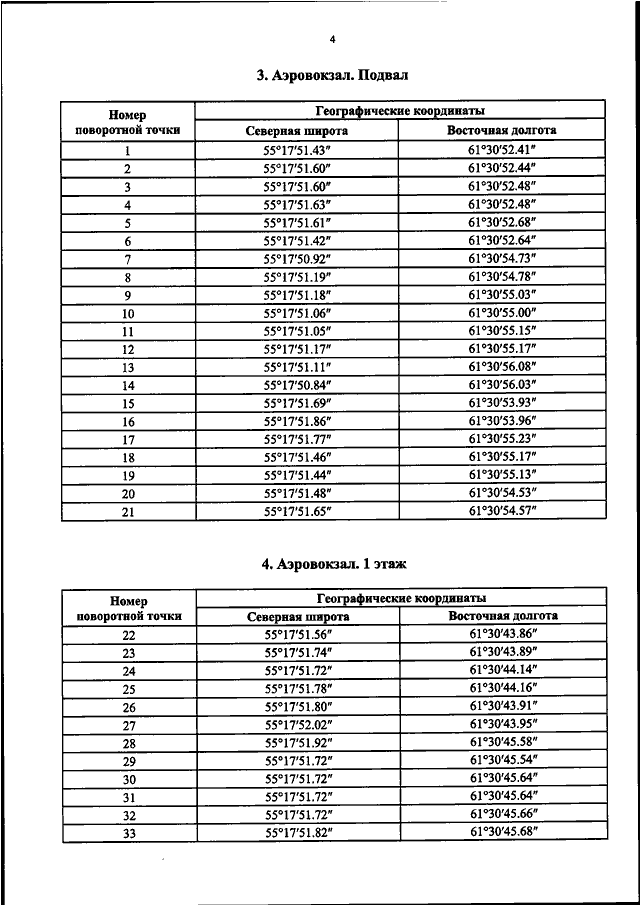 4

3. Аэровокзал. Подвал

| Номер поворотной точки | Географические координаты | |
|---|---|---|
| | Северная широта | Восточная долгота |
| 1 | 55°17′51.43″ | 61°30′52.41″ |
| 2 | 55°17′51.60″ | 61°30′52.44″ |
| 3 | 55°17′51.60″ | 61°30′52.48″ |
| 4 | 55°17′51.63″ | 61°30′52.48″ |
| 5 | 55°17′51.61″ | 61°30′52.68″ |
| 6 | 55°17′51.42″ | 61°30′52.64″ |
| 7 | 55°17′50.92″ | 61°30′54.73″ |
| 8 | 55°17′51.19″ | 61°30′54.78″ |
| 9 | 55°17′51.18″ | 61°30′55.03″ |
| 10 | 55°17′51.06″ | 61°30′55.00″ |
| 11 | 55°17′51.05″ | 61°30′55.15″ |
| 12 | 55°17′51.17″ | 61°30′55.17″ |
| 13 | 55°17′51.11″ | 61°30′56.08″ |
| 14 | 55°17′50.84″ | 61°30′56.03″ |
| 15 | 55°17′51.69″ | 61°30′53.93″ |
| 16 | 55°17′51.86″ | 61°30′53.96″ |
| 17 | 55°17′51.77″ | 61°30′55.23″ |
| 18 | 55°17′51.46″ | 61°30′55.17″ |
| 19 | 55°17′51.44″ | 61°30′55.13″ |
| 20 | 55°17′51.48″ | 61°30′54.53″ |
| 21 | 55°17′51.65″ | 61°30′54.57″ |

4. Аэровокзал. 1 этаж

| Номер поворотной точки | Географические координаты | |
|---|---|---|
| | Северная широта | Восточная долгота |
| 22 | 55°17′51.56″ | 61°30′43.86″ |
| 23 | 55°17′51.74″ | 61°30′43.89″ |
| 24 | 55°17′51.72″ | 61°30′44.14″ |
| 25 | 55°17′51.78″ | 61°30′44.16″ |
| 26 | 55°17′51.80″ | 61°30′43.91″ |
| 27 | 55°17′52.02″ | 61°30′43.95″ |
| 28 | 55°17′51.92″ | 61°30′45.58″ |
| 29 | 55°17′51.72″ | 61°30′45.54″ |
| 30 | 55°17′51.72″ | 61°30′45.64″ |
| 31 | 55°17′51.72″ | 61°30′45.64″ |
| 32 | 55°17′51.72″ | 61°30′45.66″ |
| 33 | 55°17′51.82″ | 61°30′45.68″ |